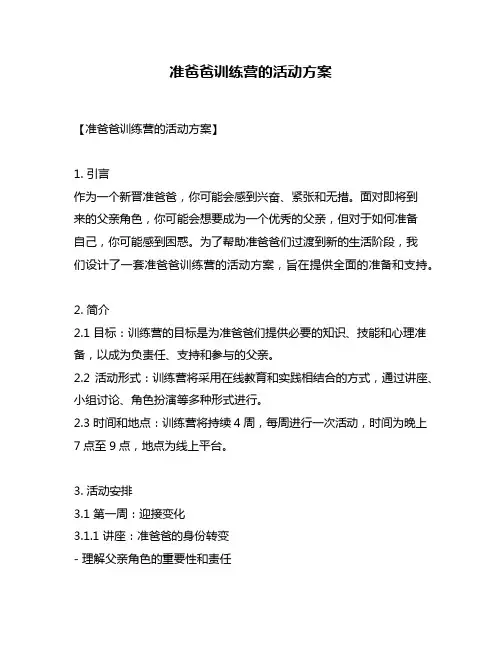 准爸爸训练营的活动方案

【准爸爸训练营的活动方案】

1. 引言
作为一个新晋准爸爸，你可能会感到兴奋、紧张和无措。面对即将到来的父亲角色，你可能会想要成为一个优秀的父亲，但对于如何准备自己，你可能感到困惑。为了帮助准爸爸们过渡到新的生活阶段，我们设计了一套准爸爸训练营的活动方案，旨在提供全面的准备和支持。

2. 简介
2.1 目标：训练营的目标是为准爸爸们提供必要的知识、技能和心理准备，以成为负责任、支持和参与的父亲。
2.2 活动形式：训练营将采用在线教育和实践相结合的方式，通过讲座、小组讨论、角色扮演等多种形式进行。
2.3 时间和地点：训练营将持续 4 周，每周进行一次活动，时间为晚上 7 点至 9 点，地点为线上平台。

3. 活动安排
3.1 第一周：迎接变化
3.1.1 讲座：准爸爸的身份转变
- 理解父亲角色的重要性和责任